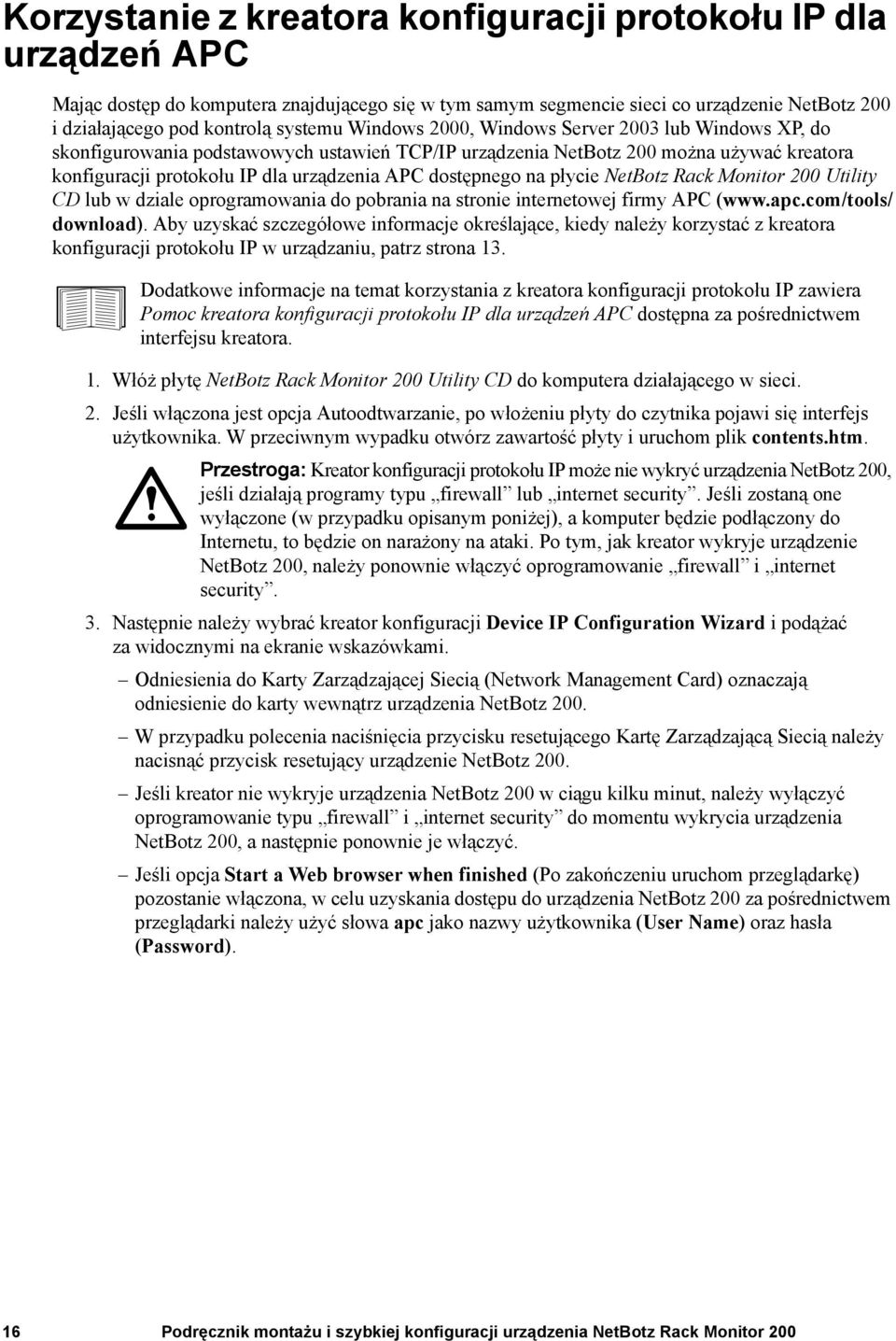 Korzystanie z kreatora konfiguracji protokołu IP dla urządzeń APC

Mając dostęp do komputera znajdującego się w tym samym segmencie sieci co urządzenie NetBotz 200 i działającego pod kontrolą systemu Windows 2000, Windows Server 2003 lub Windows XP, do skonfigurowania podstawowych ustawień TCP/IP urządzenia NetBotz 200 można używać kreatora konfiguracji protokołu IP dla urządzenia APC dostępnego na płycie NetBotz Rack Monitor 200 Utility CD lub w dziale oprogramowania do pobrania na stronie internetowej firmy APC (www.apc.com/tools/download). Aby uzyskać szczegółowe informacje określające, kiedy należy korzystać z kreatora konfiguracji protokołu IP w urządzaniu, patrz strona 13.

Dodatkowe informacje na temat korzystania z kreatora konfiguracji protokołu IP zawiera Pomoc kreatora konfiguracji protokołu IP dla urządzeń APC dostępna za pośrednictwem interfejsu kreatora.

1. Włóż płytę NetBotz Rack Monitor 200 Utility CD do komputera działającego w sieci.

2. Jeśli włączona jest opcja Autoodtwarzanie, po włożeniu płyty do czytnika pojawi się interfejs użytkownika. W przeciwnym wypadku otwórz zawartość płyty i uruchom plik contents.htm.

Przestroga: Kreator konfiguracji protokołu IP może nie wykryć urządzenia NetBotz 200, jeśli działają programy typu „firewall” lub „internet security”. Jeśli zostaną one wyłączone (w przypadku opisanym poniżej), a komputer będzie podłączony do Internetu, to będzie on narażony na ataki. Po tym, jak kreator wykryje urządzenie NetBotz 200, należy ponownie włączyć oprogramowanie „firewall” i „internet security”.

3. Następnie należy wybrać kreator konfiguracji Device IP Configuration Wizard i podążać za widocznymi na ekranie wskazówkami.

– Odniesienia do Karty Zarządzającej Siecią (Network Management Card) oznaczają odniesienie do karty wewnątrz urządzenia NetBotz 200.

– W przypadku polecenia naciśnięcia przycisku resetującego Kartę Zarządzającą Siecią należy nacisnąć przycisk resetujący urządzenie NetBotz 200.

– Jeśli kreator nie wykryje urządzenia NetBotz 200 w ciągu kilku minut, należy wyłączyć oprogramowanie typu „firewall” i „internet security” do momentu wykrycia urządzenia NetBotz 200, a następnie ponownie je włączyć.

– Jeśli opcja Start a Web browser when finished (Po zakończeniu uruchom przeglądarkę) pozostanie włączona, w celu uzyskania dostępu do urządzenia NetBotz 200 za pośrednictwem przeglądarki należy użyć słowa apc jako nazwy użytkownika (User Name) oraz hasła (Password).

16 Podręcznik montażu i szybkiej konfiguracji urządzenia NetBotz Rack Monitor 200